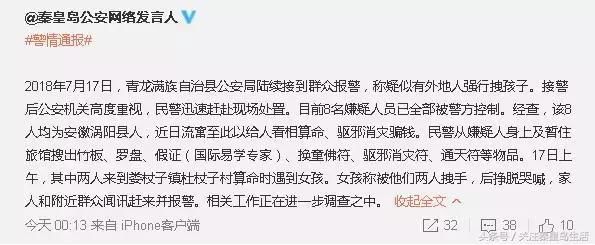 @秦皇岛公安网络发言人

#警情通报#

2018年7月17日，青龙满族自治县公安局陆续接到群众报警，称疑似有外地人强行拽孩子。接警后公安机关高度重视，民警迅速赶赴现场处置。目前8名嫌疑人员已全部被警方控制。经查，该8人均为安徽涡阳县人，近日流窜至此以给人看相算命、驱邪消灾骗钱。民警从嫌疑人身上及暂住旅馆搜出竹板、罗盘、假证（国际易学专家）、换童佛符、驱邪消灾符、通天符等物品。17日上午，其中两人来到娄杖子镇杜杖子村算命时遇到女孩。女孩称被他们两人拽手，后挣脱哭喊，家人和附近群众闻讯赶来并报警。相关工作正在进一步调查之中。 收起全文

今天 00:13 来自 iPhone客户端 32 38 10

头条号 / 关注秦皇岛生活